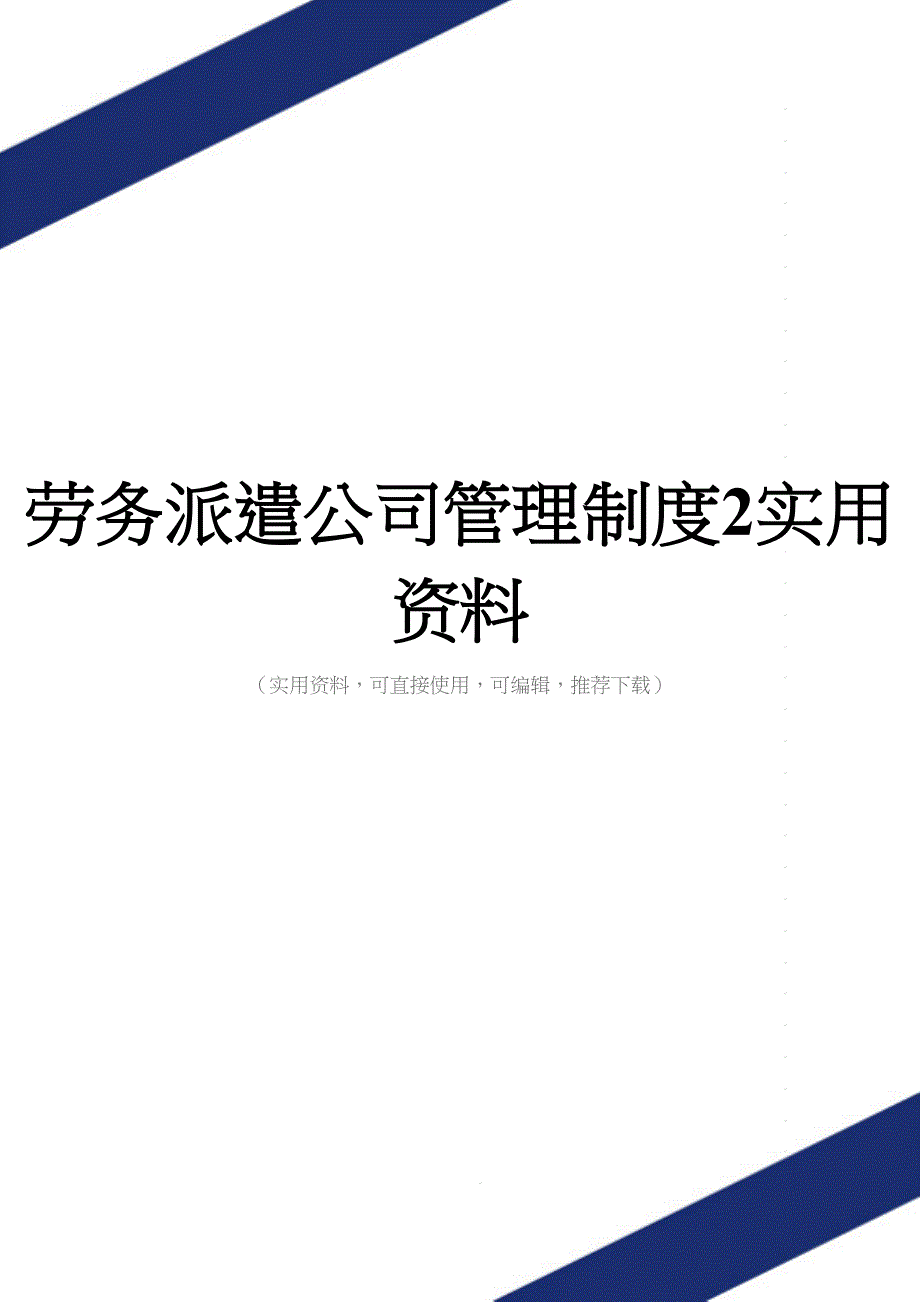 劳务派遣公司管理制度2实用资料

（实用资料，可直接使用，可编辑，推荐下载）